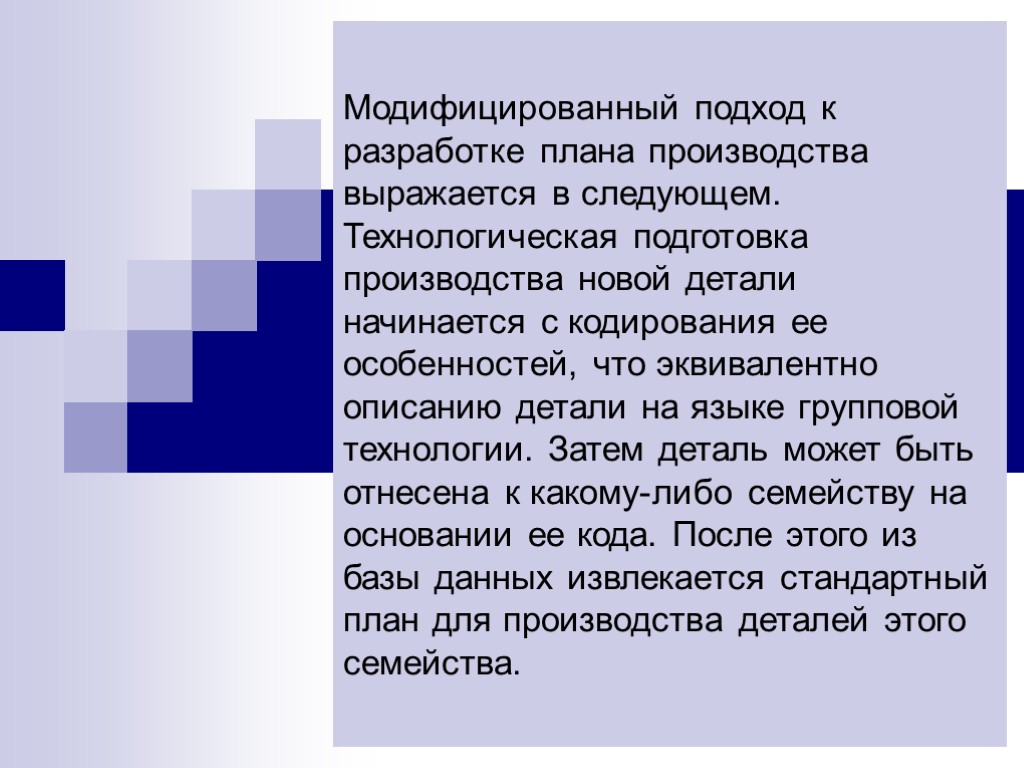 Модифицированный подход к разработке плана производства выражается в следующем. Технологическая подготовка производства новой детали начинается с кодирования ее особенностей, что эквивалентно описанию детали на языке групповой технологии. Затем деталь может быть отнесена к какому-либо семейству на основании ее кода. После этого из базы данных извлекается стандартный план для производства деталей этого семейства.